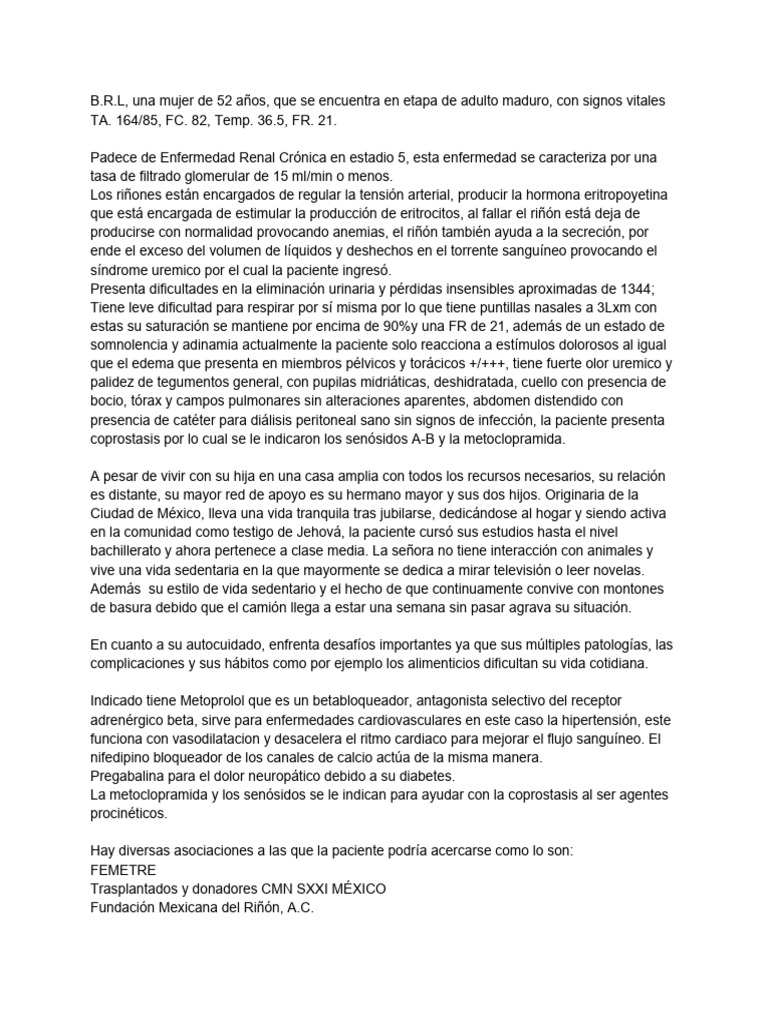 B.R.L, una mujer de 52 años, que se encuentra en etapa de adulto maduro, con signos vitales TA. 164/85, FC. 82, Temp. 36.5, FR. 21.

Padece de Enfermedad Renal Crónica en estadio 5, esta enfermedad se caracteriza por una tasa de filtrado glomerular de 15 ml/min o menos.
Los riñones están encargados de regular la tensión arterial, producir la hormona eritropoyetina que está encargada de estimular la producción de eritrocitos, al fallar el riñón está deja de producirse con normalidad provocando anemias, el riñón también ayuda a la secreción, por ende el exceso del volumen de líquidos y deshechos en el torrente sanguíneo provocando el síndrome uremico por el cual la paciente ingresó.
Presenta dificultades en la eliminación urinaria y pérdidas insensibles aproximadas de 1344; Tiene leve dificultad para respirar por sí misma por lo que tiene puntillas nasales a 3Lxm con estas su saturación se mantiene por encima de 90%y una FR de 21, además de un estado de somnolencia y adinamia actualmente la paciente solo reacciona a estímulos dolorosos al igual que el edema que presenta en miembros pélvicos y torácicos +/+++, tiene fuerte olor uremico y palidez de tegumentos general, con pupilas midriáticas, deshidratada, cuello con presencia de bocio, tórax y campos pulmonares sin alteraciones aparentes, abdomen distendido con presencia de catéter para diálisis peritoneal sano sin signos de infección, la paciente presenta coprostasis por lo cual se le indicaron los senósidos A-B y la metoclopramida.

A pesar de vivir con su hija en una casa amplia con todos los recursos necesarios, su relación es distante, su mayor red de apoyo es su hermano mayor y sus dos hijos. Originaria de la Ciudad de México, lleva una vida tranquila tras jubilarse, dedicándose al hogar y siendo activa en la comunidad como testigo de Jehová, la paciente cursó sus estudios hasta el nivel bachillerato y ahora pertenece a clase media. La señora no tiene interacción con animales y vive una vida sedentaria en la que mayormente se dedica a mirar televisión o leer novelas. Además su estilo de vida sedentario y el hecho de que continuamente convive con montones de basura debido que el camión llega a estar una semana sin pasar agrava su situación.

En cuanto a su autocuidado, enfrenta desafíos importantes ya que sus múltiples patologías, las complicaciones y sus hábitos como por ejemplo los alimenticios dificultan su vida cotidiana.

Indicado tiene Metoprolol que es un betabloqueador, antagonista selectivo del receptor adrenérgico beta, sirve para enfermedades cardiovasculares en este caso la hipertensión, este funciona con vasodilatacion y desacelera el ritmo cardiaco para mejorar el flujo sanguíneo. El nifedipino bloqueador de los canales de calcio actúa de la misma manera.
Pregabalina para el dolor neuropático debido a su diabetes.
La metoclopramida y los senósidos se le indican para ayudar con la coprostasis al ser agentes procinéticos.

Hay diversas asociaciones a las que la paciente podría acercarse como lo son:
FEMETRE
Trasplantados y donadores CMN SXXI MÉXICO
Fundación Mexicana del Riñón, A.C.